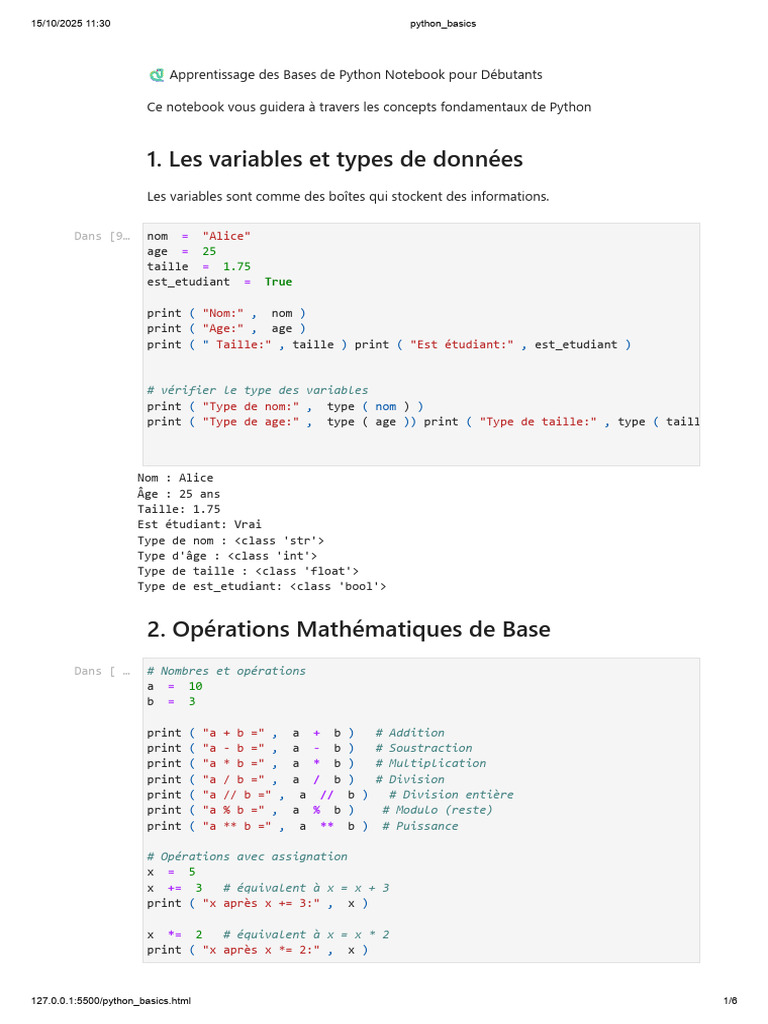 15/10/2025 11:30 python_basics

Apprentissage des Bases de Python Notebook pour Débutants

Ce notebook vous guidera à travers les concepts fondamentaux de Python

1. Les variables et types de données

Les variables sont comme des boîtes qui stockent des informations.

Dans [9…

nom = "Alice"
age = 25
taille = 1.75
est_etudiant = True

print ( "Nom:" , nom )
print ( "Age:" , age )
print ( " Taille:" , taille ) print ( "Est étudiant:" , est_etudiant )

# vérifier le type des variables
print ( "Type de nom:" , type ( nom ) )
print ( "Type de age:" , type ( age )) print ( "Type de taille:" , type ( taill

Nom : Alice
Âge : 25 ans
Taille: 1.75
Est étudiant: Vrai
Type de nom : <class 'str'>
Type d'âge : <class 'int'>
Type de taille : <class 'float'>
Type de est_etudiant: <class 'bool'>

2. Opérations Mathématiques de Base

Dans [ …

# Nombres et opérations
a = 10
b = 3

print ( "a + b =" , a + b ) # Addition
print ( "a - b =" , a - b ) # Soustraction
print ( "a * b =" , a * b ) # Multiplication
print ( "a / b =" , a / b ) # Division
print ( "a // b =" , a // b ) # Division entière
print ( "a % b =" , a % b ) # Modulo (reste)
print ( "a ** b =" , a ** b ) # Puissance

# Opérations avec assignation
x = 5
x += 3 # équivalent à x = x + 3
print ( "x après x += 3:" , x )

x *= 2 # équivalent à x = x * 2
print ( "x après x *= 2:" , x )

127.0.0.1:5500/python_basics.html 1/6